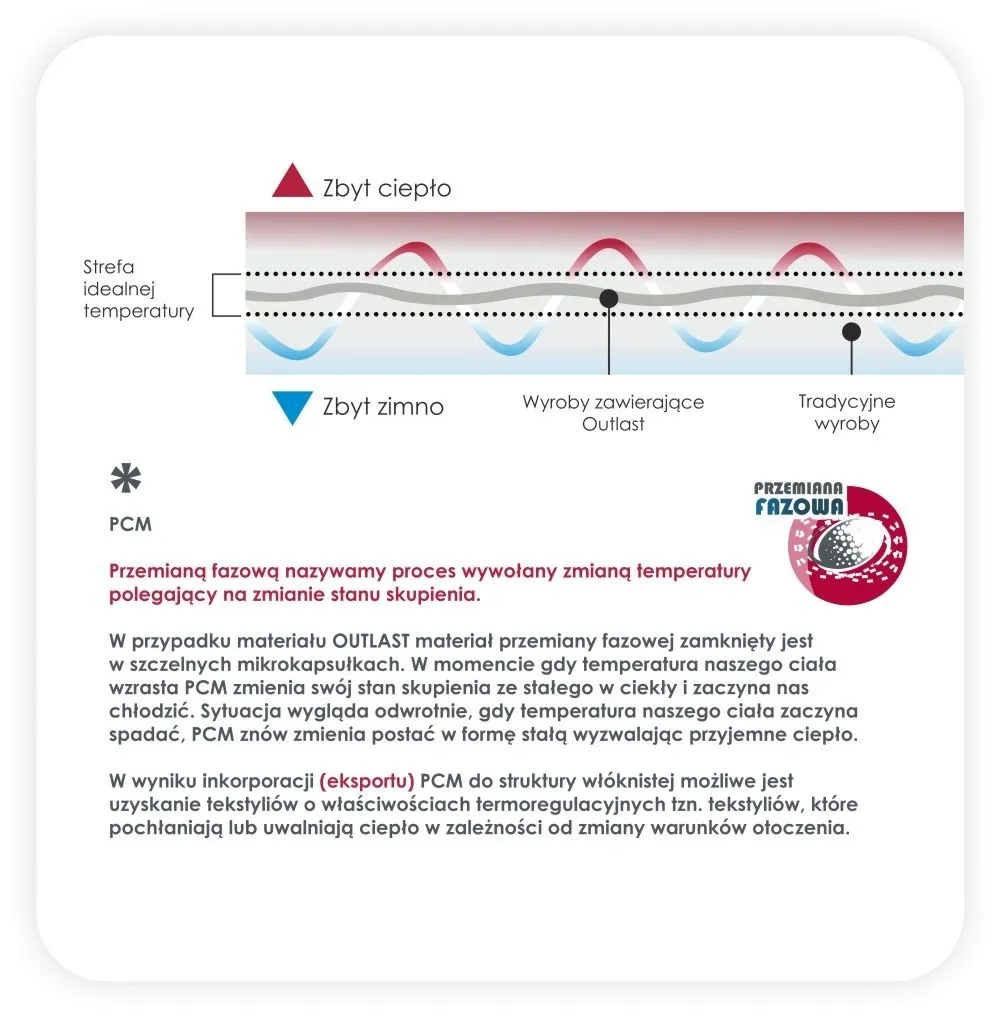 Zbyt ciepło

Strefa idealnej temperatury

Zbyt zimno

Wyroby zawierające Outlast

Tradycyjne wyroby

PCM

PRZEMIANA FAZOWA

Przemianą fazową nazywamy proces wywołany zmianą temperatury polegający na zmianie stanu skupienia.

W przypadku materiału OUTLAST materiał przemiany fazowej zamknięty jest w szczelnych mikrokapsułkach. W momencie gdy temperatura naszego ciała wzrasta PCM zmienia swój stan skupienia ze stałego w ciekły i zaczyna nas chłodzić. Sytuacja wygląda odwrotnie, gdy temperatura naszego ciała zaczyna spadać, PCM znów zmienia postać w formę stałą wyzwalając przyjemne ciepło.

W wyniku inkorporacji (eksportu) PCM do struktury włóknistej możliwe jest uzyskanie tekstyliów o właściwościach termoregulacyjnych tzn. tekstyliów, które pochłaniają lub uwalniają ciepło w zależności od zmiany warunków otoczenia.